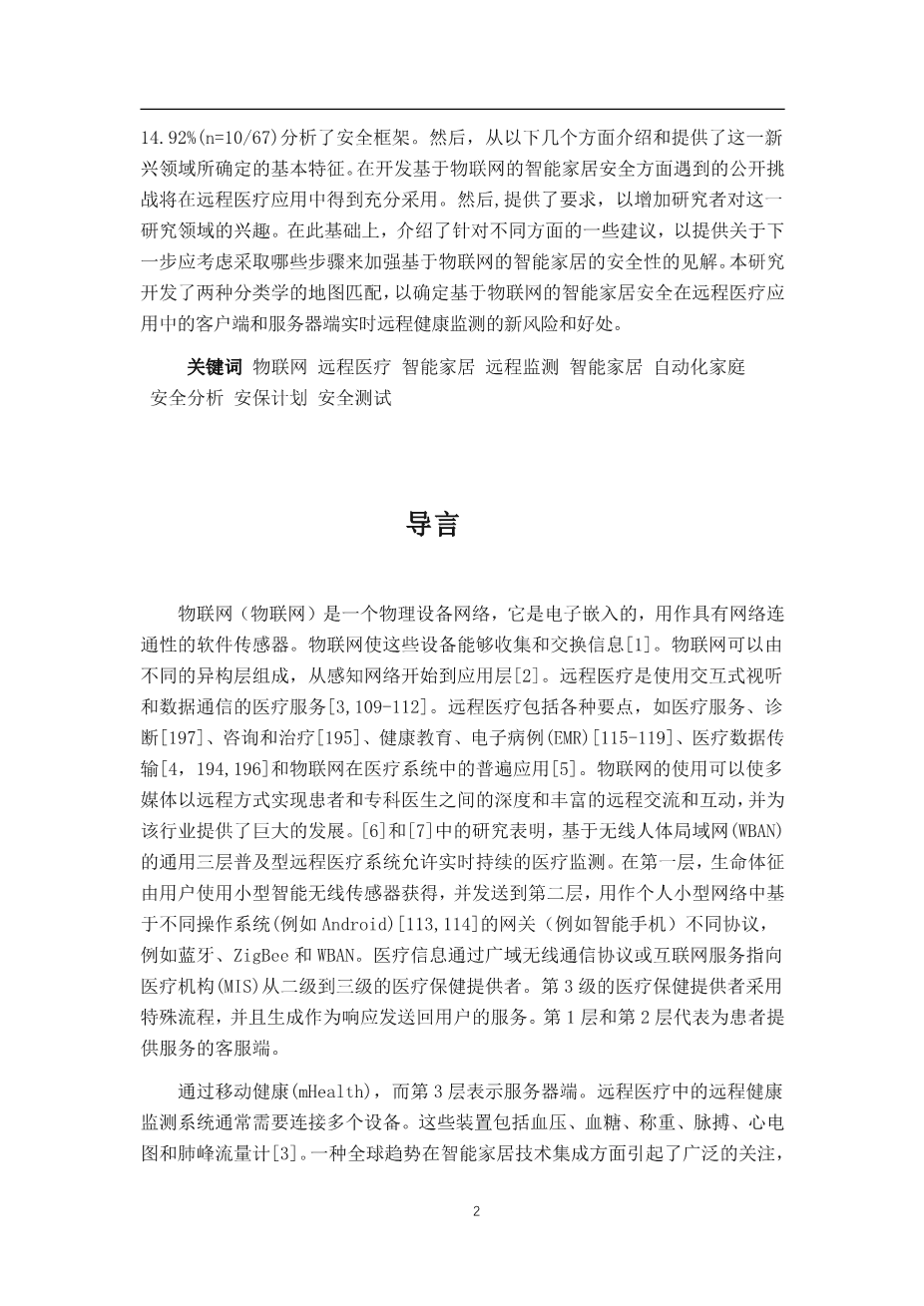 14.92%(n=10/67)分析了安全框架。然后，从以下几个方面介绍和提供了这一新兴领域所确定的基本特征。在开发基于物联网的智能家居安全方面遇到的公开挑战将在远程医疗应用中得到充分采用。然后,提供了要求，以增加研究者对这一研究领域的兴趣。在此基础上，介绍了针对不同方面的一些建议，以提供关于下一步应考虑采取哪些步骤来加强基于物联网的智能家居的安全性的见解。本研究开发了两种分类学的地图匹配，以确定基于物联网的智能家居安全在远程医疗应用中的客户端和服务器端实时远程健康监测的新风险和好处。

关键词 物联网 远程医疗 智能家居 远程监测 智能家居 自动化家庭 安全分析 安保计划 安全测试

导言

物联网（物联网）是一个物理设备网络，它是电子嵌入的，用作具有网络连通性的软件传感器。物联网使这些设备能够收集和交换信息[1]。物联网可以由不同的异构层组成，从感知网络开始到应用层[2]。远程医疗是使用交互式视听和数据通信的医疗服务[3,109-112]。远程医疗包括各种要点，如医疗服务、诊断[197]、咨询和治疗[195]、健康教育、电子病例(EMR)[115-119]、医疗数据传输[4，194,196]和物联网在医疗系统中的普遍应用[5]。物联网的使用可以使多媒体以远程方式实现患者和专科医生之间的深度和丰富的远程交流和互动，并为该行业提供了巨大的发展。[6]和[7]中的研究表明，基于无线人体局域网(WBAN)的通用三层普及型远程医疗系统允许实时持续的医疗监测。在第一层，生命体征由用户使用小型智能无线传感器获得，并发送到第二层，用作个人小型网络中基于不同操作系统(例如 Android)[113,114]的网关（例如智能手机）不同协议，例如蓝牙、ZigBee 和 WBAN。医疗信息通过广域无线通信协议或互联网服务指向医疗机构(MIS)从二级到三级的医疗保健提供者。第 3 级的医疗保健提供者采用特殊流程，并且生成作为响应发送回用户的服务。第 1 层和第 2 层代表为患者提供服务的客服端。

通过移动健康(mHealth)，而第 3 层表示服务器端。远程医疗中的远程健康监测系统通常需要连接多个设备。这些装置包括血压、血糖、称重、脉搏、心电图和肺峰流量计[3]。一种全球趋势在智能家居技术集成方面引起了广泛的关注，

2